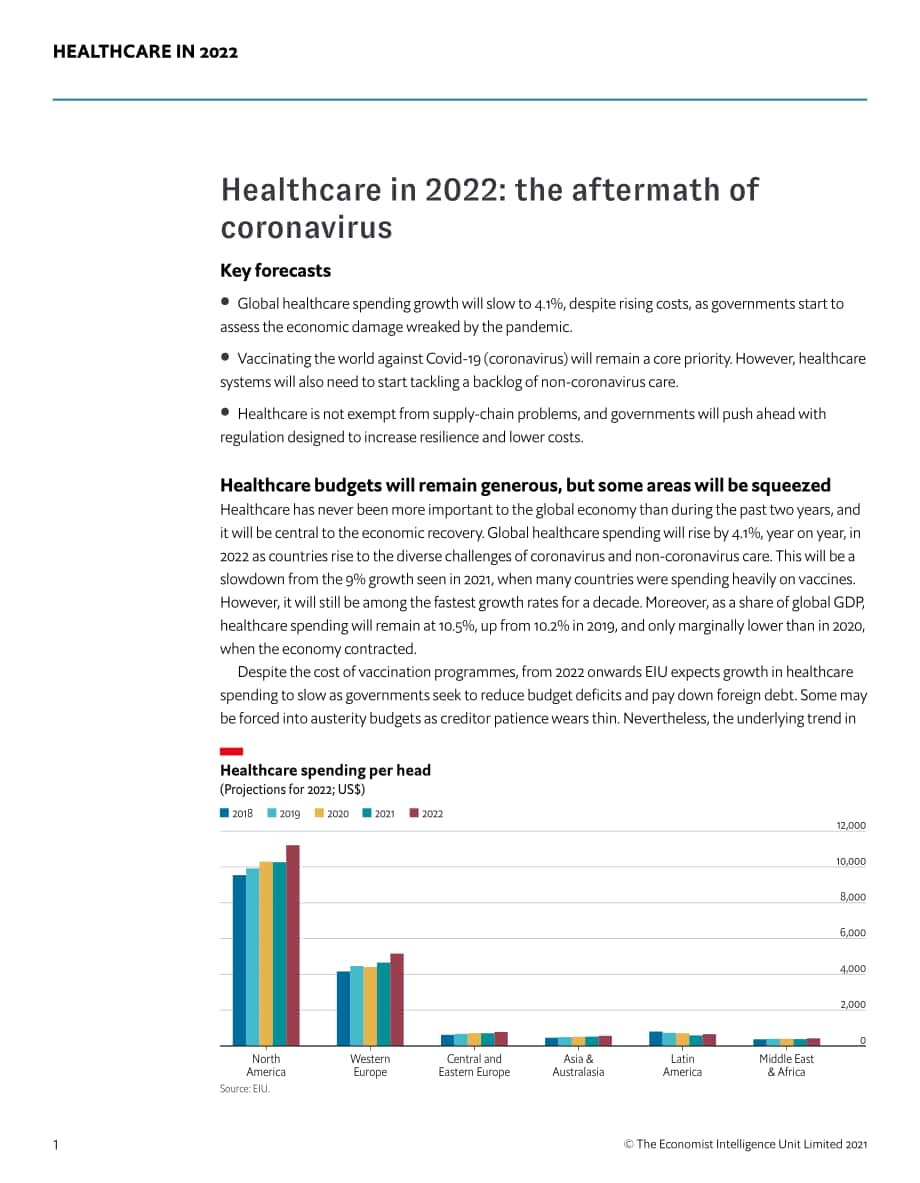 HEALTHCARE IN 2022

Healthcare in 2022: the aftermath of coronavirus

Key forecasts

• Global healthcare spending growth will slow to 4.1%, despite rising costs, as governments start to assess the economic damage wreaked by the pandemic.

• Vaccinating the world against Covid-19 (coronavirus) will remain a core priority. However, healthcare systems will also need to start tackling a backlog of non-coronavirus care.

• Healthcare is not exempt from supply-chain problems, and governments will push ahead with regulation designed to increase resilience and lower costs.

Healthcare budgets will remain generous, but some areas will be squeezed

Healthcare has never been more important to the global economy than during the past two years, and it will be central to the economic recovery. Global healthcare spending will rise by 4.1%, year on year, in 2022 as countries rise to the diverse challenges of coronavirus and non-coronavirus care. This will be a slowdown from the 9% growth seen in 2021, when many countries were spending heavily on vaccines. However, it will still be among the fastest growth rates for a decade. Moreover, as a share of global GDP, healthcare spending will remain at 10.5%, up from 10.2% in 2019, and only marginally lower than in 2020, when the economy contracted.

Despite the cost of vaccination programmes, from 2022 onwards EIU expects growth in healthcare spending to slow as governments seek to reduce budget deficits and pay down foreign debt. Some may be forced into austerity budgets as creditor patience wears thin. Nevertheless, the underlying trend in

Healthcare spending per head
(Projections for 2022; US$)

2018 2019 2020 2021 2022

12,000
10,000
8,000
6,000
4,000
2,000
0

North America
Western Europe
Central and Eastern Europe
Asia & Australasia
Latin America
Middle East & Africa

Source: EIU.

1

© The Economist Intelligence Unit Limited 2021